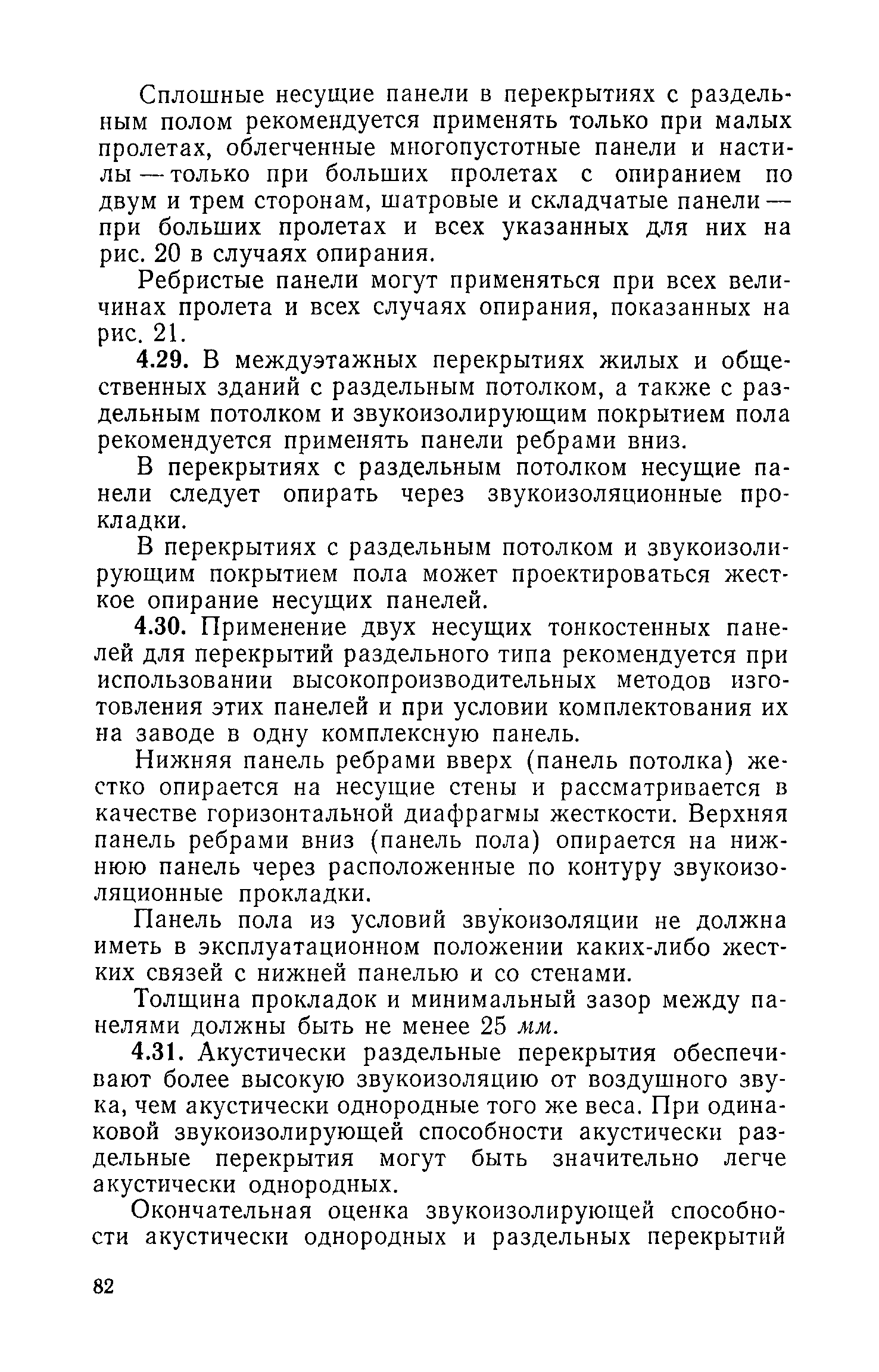 Сплошные несущие панели в перекрытиях с раздельным полом рекомендуется применять только при малых пролетах, облегченные многопустотные панели и настилы — только при больших пролетах с опиранием по двум и трем сторонам, шатровые и складчатые панели — при больших пролетах и всех указанных для них на рис. 20 в случаях опирания.

Ребристые панели могут применяться при всех величинах пролета и всех случаях опирания, показанных на рис. 21.

4.29. В междуэтажных перекрытиях жилых и общественных зданий с раздельным потолком, а также с раздельным потолком и звукоизолирующим покрытием пола рекомендуется применять панели ребрами вниз.

В перекрытиях с раздельным потолком несущие панели следует опирать через звукоизоляционные прокладки.

В перекрытиях с раздельным потолком и звукоизолирующим покрытием пола может проектироваться жесткое опирание несущих панелей.

4.30. Применение двух несущих тонкостенных панелей для перекрытий раздельного типа рекомендуется при использовании высокопроизводительных методов изготовления этих панелей и при условии комплектования их на заводе в одну комплексную панель.

Нижняя панель ребрами вверх (панель потолка) жестко опирается на несущие стены и рассматривается в качестве горизонтальной диафрагмы жесткости. Верхняя панель ребрами вниз (панель пола) опирается на нижнюю панель через расположенные по контуру звукоизоляционные прокладки.

Панель пола из условий звукоизоляции не должна иметь в эксплуатационном положении каких-либо жестких связей с нижней панелью и со стенами.

Толщина прокладок и минимальный зазор между панелями должны быть не менее 25 мм.

4.31. Акустически раздельные перекрытия обеспечивают более высокую звукоизоляцию от воздушного звука, чем акустически однородные того же веса. При одинаковой звукоизолирующей способности акустически раздельные перекрытия могут быть значительно легче акустически однородных.

Окончательная оценка звукоизолирующей способности акустически однородных и раздельных перекрытий

82